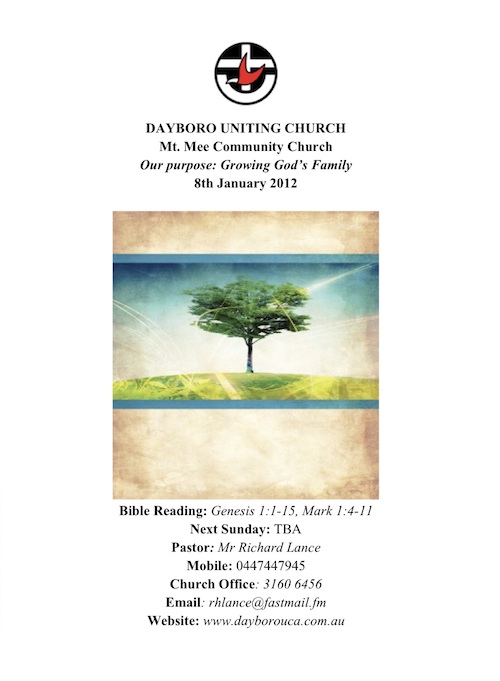 DAYBORO UNITING CHURCH
Mt. Mee Community Church
Our purpose: Growing God's Family
8th January 2012

Bible Reading: Genesis 1:1-15, Mark 1:4-11
Next Sunday: TBA
Pastor: Mr Richard Lance
Mobile: 0447447945
Church Office: 3160 6456
Email: rhlance@fastmail.fm
Website: www.dayborouca.com.au